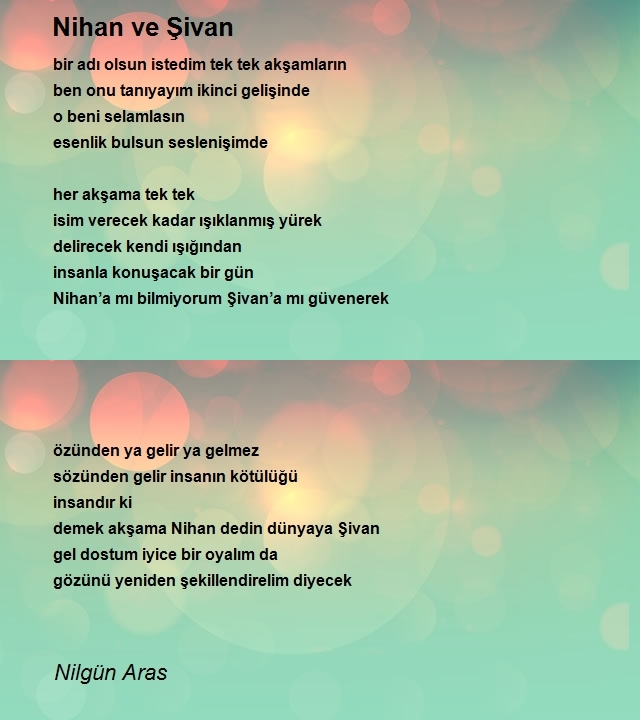 Nihan ve Şivan

bir adı olsun istedim tek tek akşamların
ben onu tanıyayım ikinci gelişinde
o beni selamlasın
esenlik bulsun seslenişimde

her akşama tek tek
isim verecek kadar ışıklanmış yürek
delirecek kendi ışığından
insanla konuşacak bir gün
Nihan'a mı bilmiyorum Şivan'a mı güvenerek

özünden ya gelir ya gelmez
sözünden gelir insanın kötülüğü
insandır ki
demek akşama Nihan dedin dünyaya Şivan
gel dostum iyice bir oyalım da
gözünü yeniden şekillendirelim diyecek

Nilgün Aras